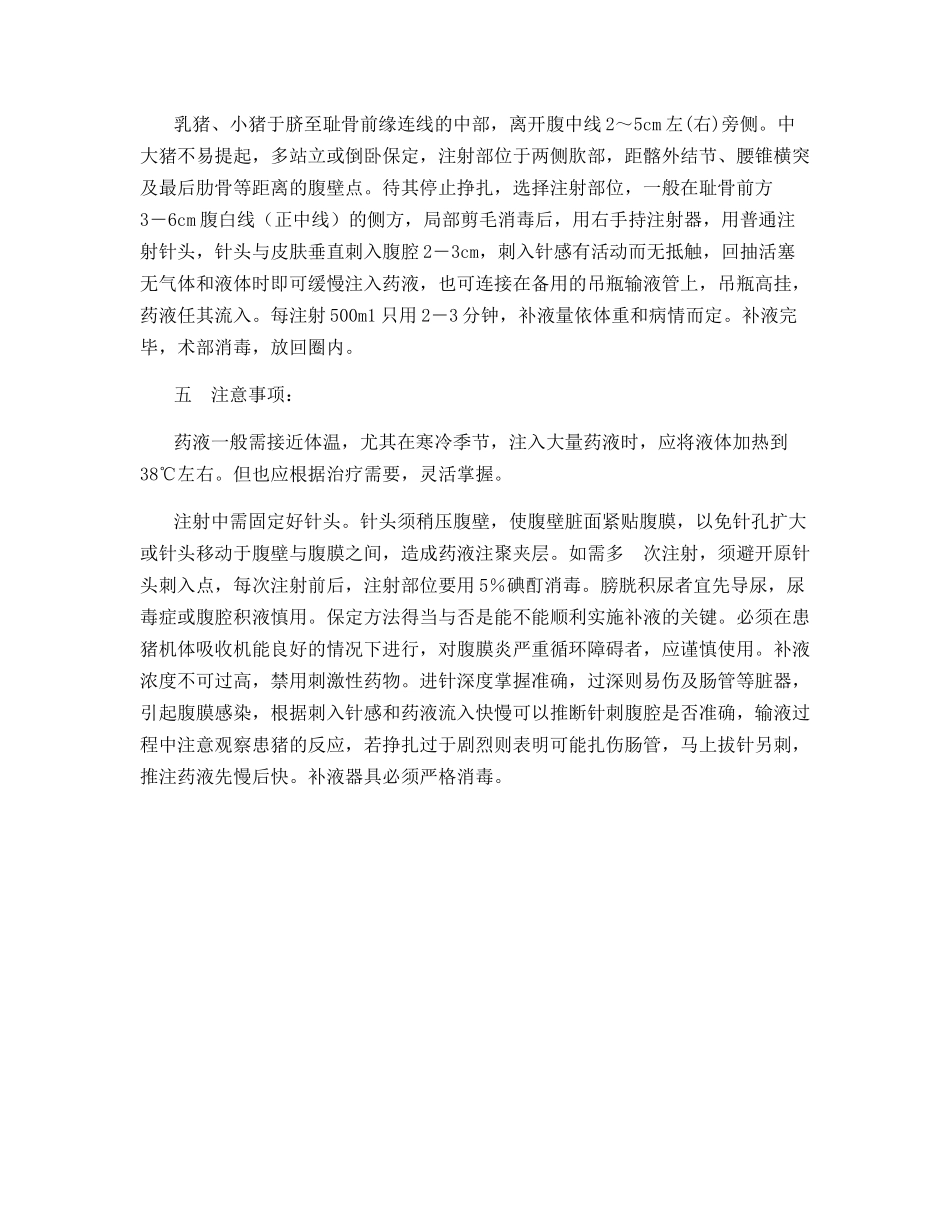 乳猪、小猪于脐至耻骨前缘连线的中部，离开腹中线2～5cm左(右)旁侧。中大猪不易提起，多站立或倒卧保定，注射部位于两侧肷部，距髂外结节、腰锥横突及最后肋骨等距离的腹壁点。待其停止挣扎，选择注射部位，一般在耻骨前方3－6cm腹白线（正中线）的侧方，局部剪毛消毒后，用右手持注射器，用普通注射针头，针头与皮肤垂直刺入腹腔2－3cm，刺入针感有活动而无抵触，回抽活塞无气体和液体时即可缓慢注入药液，也可连接在备用的吊瓶输液管上，吊瓶高挂，药液任其流入。每注射500ml只用2－3分钟，补液量依体重和病情而定。补液完毕，术部消毒，放回圈内。

五　注意事项：

药液一般需接近体温，尤其在寒冷季节，注入大量药液时，应将液体加热到38℃左右。但也应根据治疗需要，灵活掌握。

注射中需固定好针头。针头须稍压腹壁，使腹壁脏面紧贴腹膜，以免针孔扩大或针头移动于腹壁与腹膜之间，造成药液注聚夹层。如需多　次注射，须避开原针头刺入点，每次注射前后，注射部位要用5%碘酊消毒。膀胱积尿者宜先导尿，尿毒症或腹腔积液慎用。保定方法得当与否是能不能顺利实施补液的关键。必须在患猪机体吸收机能良好的情况下进行，对腹膜炎严重循环障碍者，应谨慎使用。补液浓度不可过高，禁用刺激性药物。进针深度掌握准确，过深则易伤及肠管等脏器，引起腹膜感染，根据刺入针感和药液流入快慢可以推断针刺腹腔是否准确，输液过程中注意观察患猪的反应，若挣扎过于剧烈则表明可能扎伤肠管，马上拔针另刺，推注药液先慢后快。补液器具必须严格消毒。